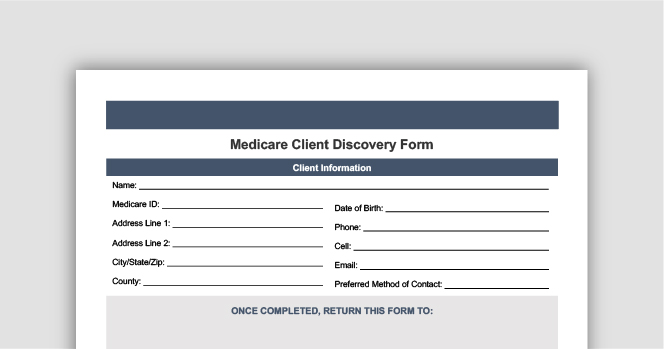 Medicare Client Discovery Form

Client Information

Name: ____

Medicare ID: ____

Address Line 1: ____

Address Line 2: ____

City/State/Zip: ____

County: ____

Date of Birth: ____

Phone: ____

Cell: ____

Email: ____

Preferred Method of Contact: ____

ONCE COMPLETED, RETURN THIS FORM TO: